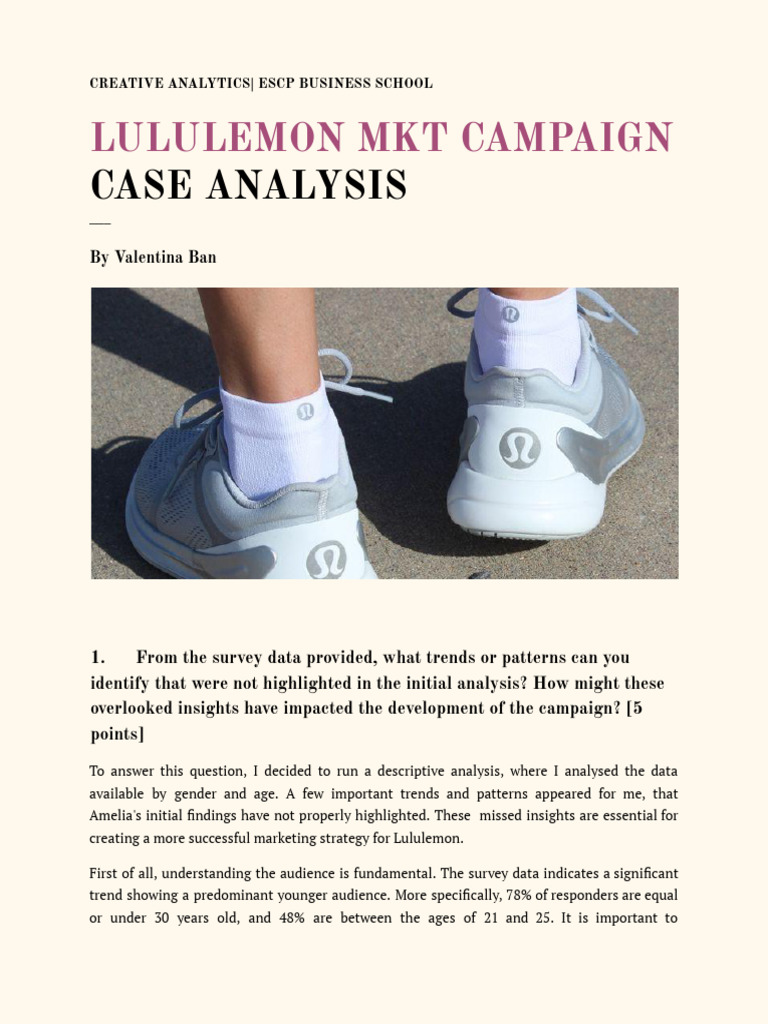 CREATIVE ANALYTICS| ESCP BUSINESS SCHOOL

LULULEMON MKT CAMPAIGN
CASE ANALYSIS

By Valentina Ban

1. From the survey data provided, what trends or patterns can you identify that were not highlighted in the initial analysis? How might these overlooked insights have impacted the development of the campaign? [5 points]

To answer this question, I decided to run a descriptive analysis, where I analysed the data available by gender and age. A few important trends and patterns appeared for me, that Amelia's initial findings have not properly highlighted. These missed insights are essential for creating a more successful marketing strategy for Lululemon.

First of all, understanding the audience is fundamental. The survey data indicates a significant trend showing a predominant younger audience. More specifically, 78% of responders are equal or under 30 years old, and 48% are between the ages of 21 and 25. It is important to